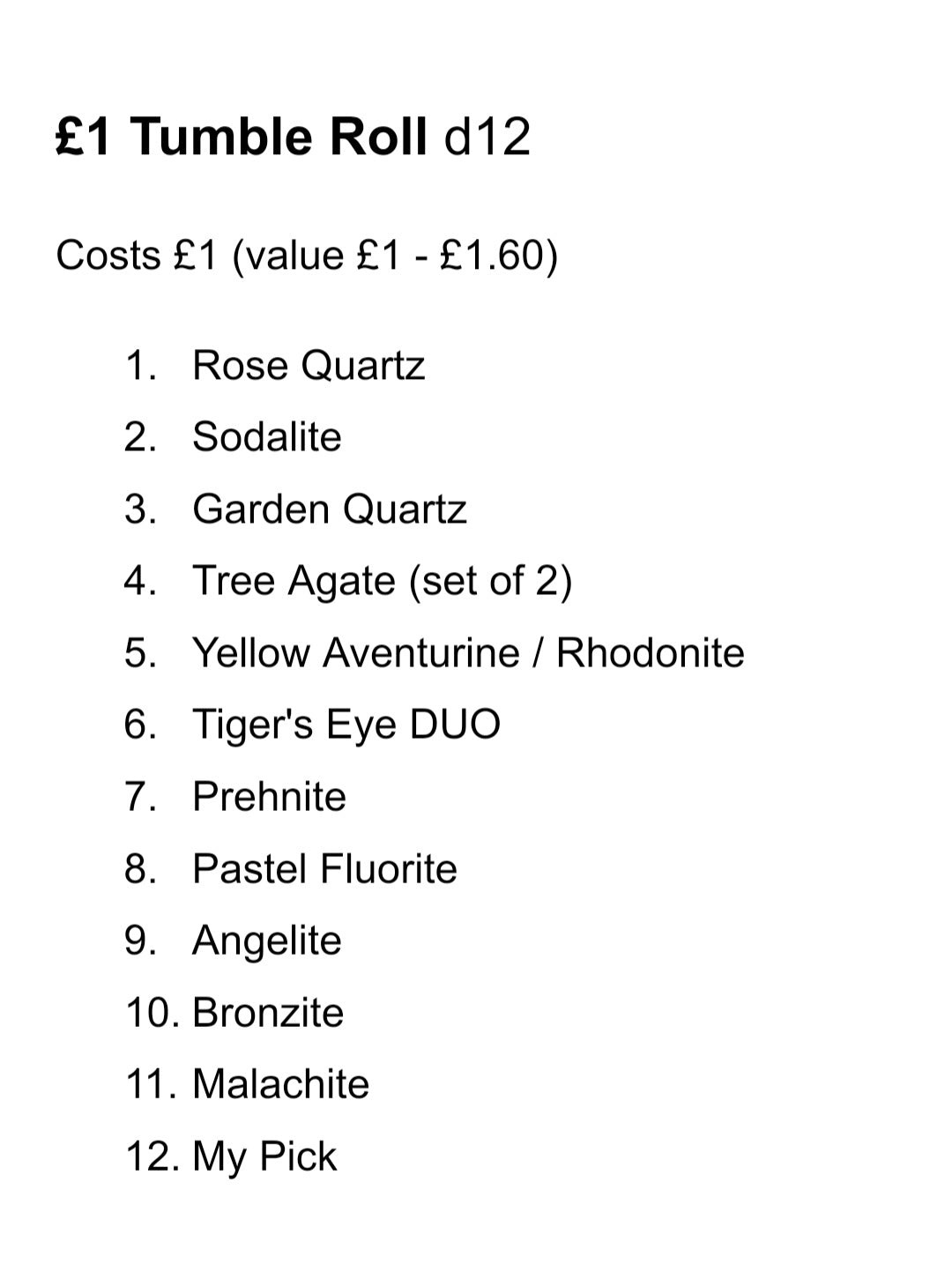 £1 Tumble Roll d12

Costs £1 (value £1 - £1.60)

1. Rose Quartz
2. Sodalite
3. Garden Quartz
4. Tree Agate (set of 2)
5. Yellow Aventurine / Rhodonite
6. Tiger's Eye DUO
7. Prehnite
8. Pastel Fluorite
9. Angelite
10. Bronzite
11. Malachite
12. My Pick